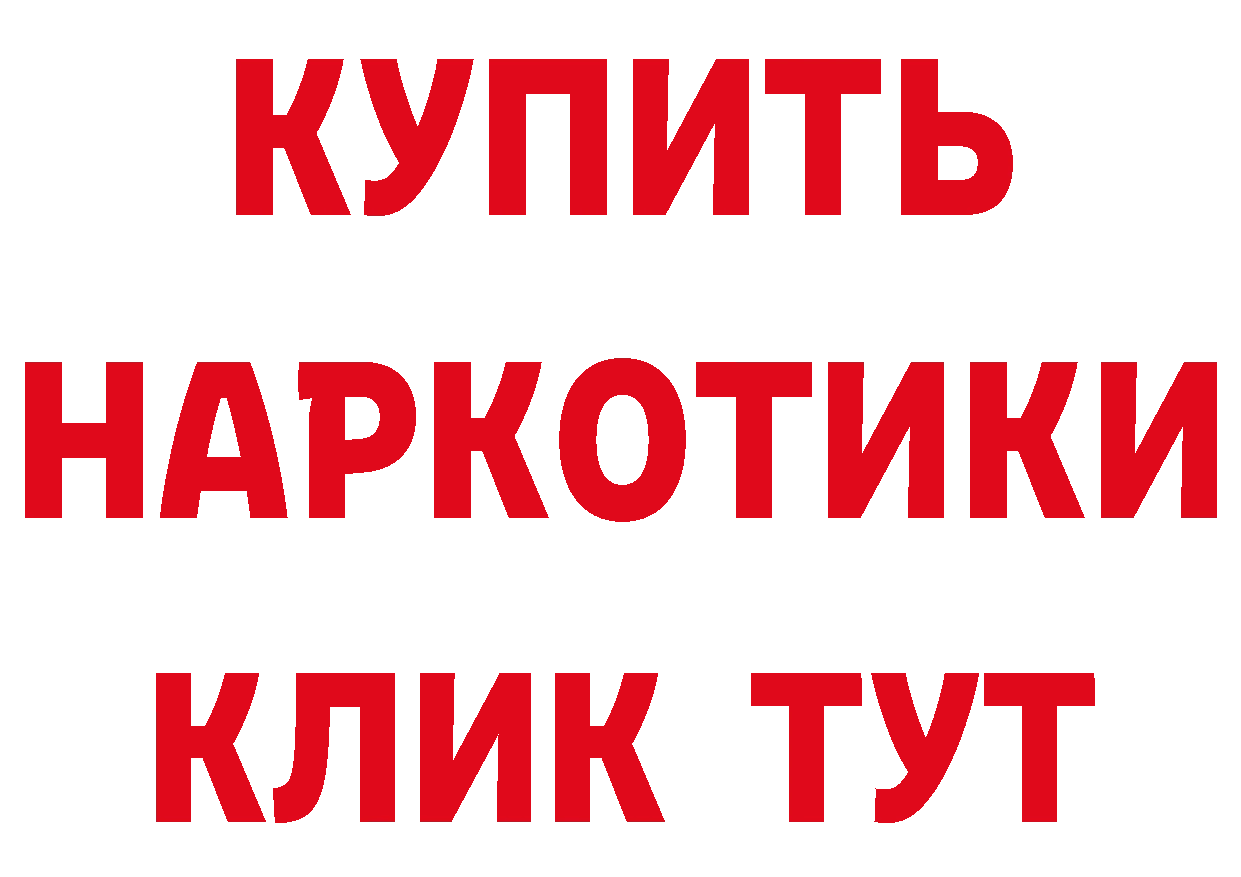 КУПИТЬ
НАРКОТИКИ
КЛИК ТУТ